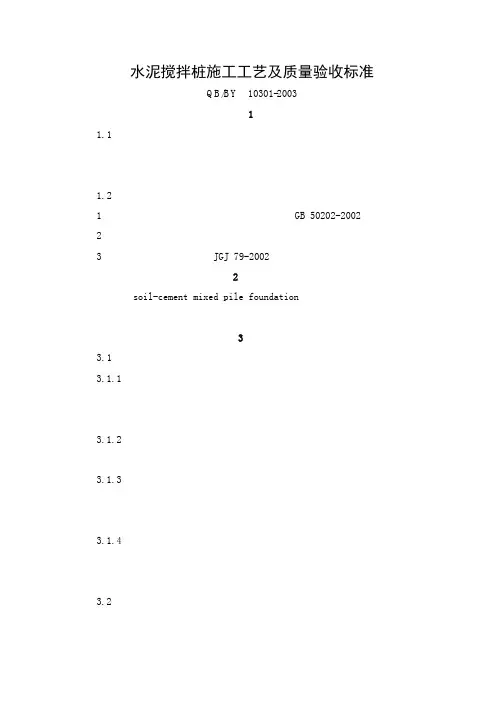 水泥搅拌桩施工工艺及质量验收标准

QB/BY 10301-2003

1

1.1

1.2

1 GB 50202-2002

2

3 JGJ 79-2002

2

soil-cement mixed pile foundation

3

3.1

3.1.1

3.1.2

3.1.3

3.1.4

3.2